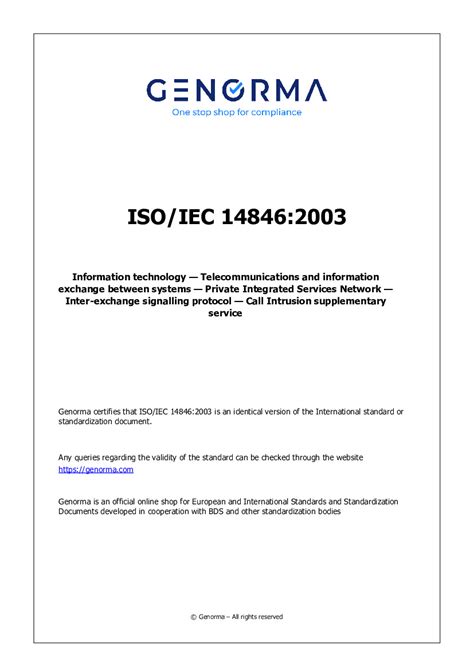 GENORMA
One stop shop for compliance

ISO/IEC 14846:2003

Information technology — Telecommunications and information exchange between systems — Private Integrated Services Network — Inter-exchange signalling protocol — Call Intrusion supplementary service

Genorma certifies that ISO/IEC 14846:2003 is an identical version of the International standard or standardization document.

Any queries regarding the validity of the standard can be checked through the website https://genorma.com

Genorma is an official online shop for European and International Standards and Standardization Documents developed in cooperation with BDS and other standardization bodies

© Genorma – All rights reserved